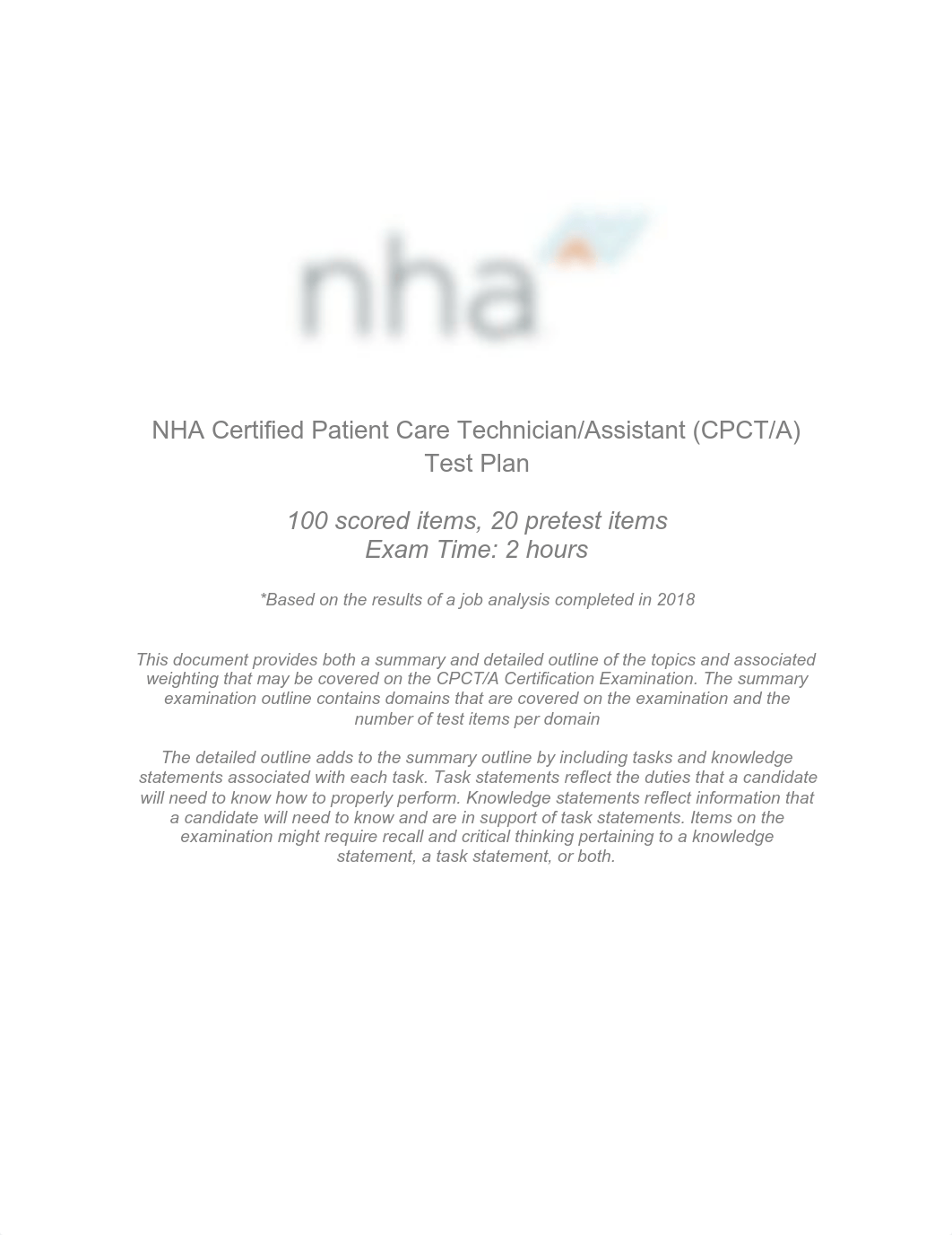 nha

NHA Certified Patient Care Technician/Assistant (CPCT/A) Test Plan

100 scored items, 20 pretest items
Exam Time: 2 hours

*Based on the results of a job analysis completed in 2018

This document provides both a summary and detailed outline of the topics and associated weighting that may be covered on the CPCT/A Certification Examination. The summary examination outline contains domains that are covered on the examination and the number of test items per domain

The detailed outline adds to the summary outline by including tasks and knowledge statements associated with each task. Task statements reflect the duties that a candidate will need to know how to properly perform. Knowledge statements reflect information that a candidate will need to know and are in support of task statements. Items on the examination might require recall and critical thinking pertaining to a knowledge statement, a task statement, or both.